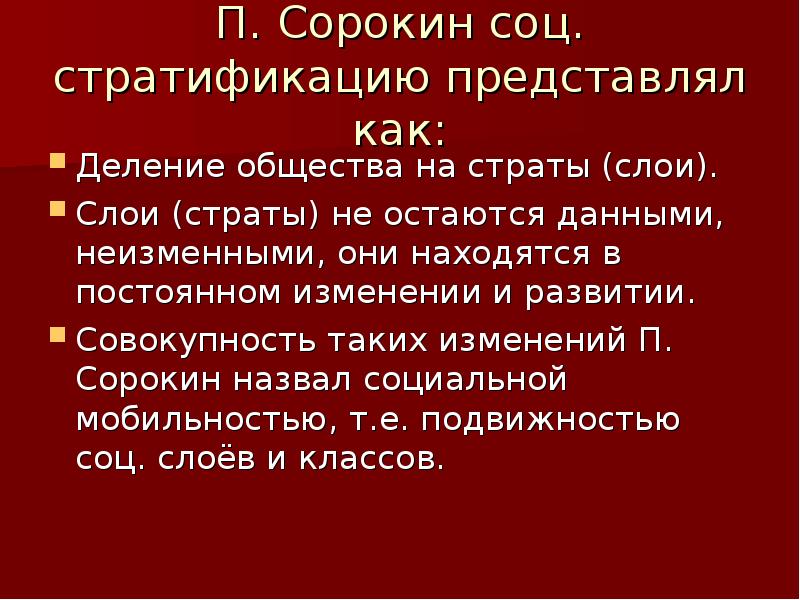 П. Сорокин соц. стратификацию представлял как:

Деление общества на страты (слои).

Слои (страты) не остаются данными, неизменными, они находятся в постоянном изменении и развитии.

Совокупность таких изменений П. Сорокин назвал социальной мобильностью, т.е. подвижностью соц. слоёв и классов.